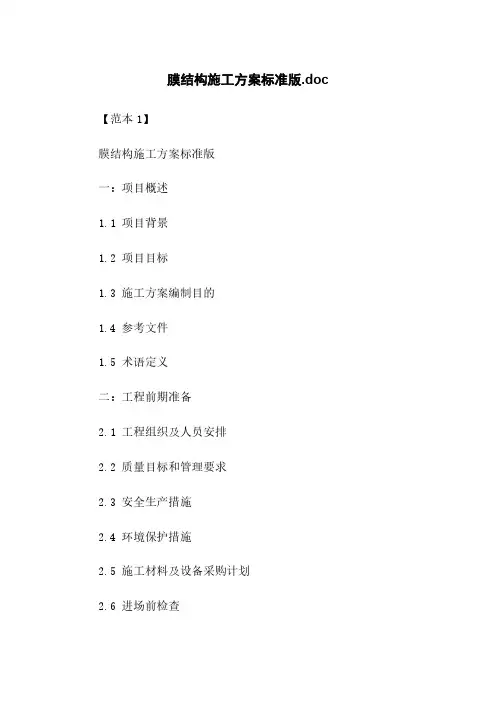 膜结构施工方案标准版.doc

【范本1】

膜结构施工方案标准版

一：项目概述

1.1 项目背景

1.2 项目目标

1.3 施工方案编制目的

1.4 参考文件

1.5 术语定义

二：工程前期准备

2.1 工程组织及人员安排

2.2 质量目标和管理要求

2.3 安全生产措施

2.4 环境保护措施

2.5 施工材料及设备采购计划

2.6 进场前检查